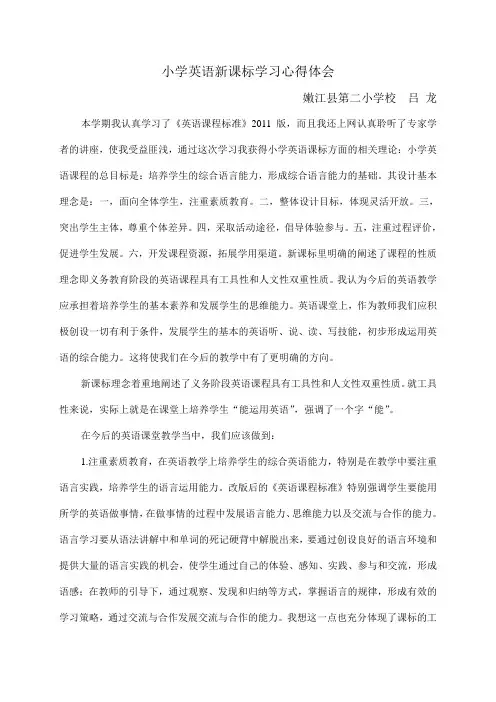 小学英语新课标学习心得体会

嫩江县第二小学校　吕 龙

本学期我认真学习了《英语课程标准》2011 版，而且我还上网认真聆听了专家学者的讲座，使我受益匪浅，通过这次学习我获得小学英语课标方面的相关理论：小学英语课程的总目标是：培养学生的综合语言能力，形成综合语言能力的基础。其设计基本理念是：一，面向全体学生，注重素质教育。二，整体设计目标，体现灵活开放。三，突出学生主体，尊重个体差异。四，采取活动途径，倡导体验参与。五，注重过程评价，促进学生发展。六，开发课程资源，拓展学用渠道。新课标里明确的阐述了课程的性质理念即义务教育阶段的英语课程具有工具性和人文性双重性质。我认为今后的英语教学应承担着培养学生的基本素养和发展学生的思维能力。英语课堂上，作为教师我们应积极创设一切有利于条件，发展学生的基本的英语听、说、读、写技能，初步形成运用英语的综合能力。这将使我们在今后的教学中有了更明确的方向。

新课标理念着重地阐述了义务阶段英语课程具有工具性和人文性双重性质。就工具性来说，实际上就是在课堂上培养学生“能运用英语”，强调了一个字“能”。

在今后的英语课堂教学当中，我们应该做到：

1.注重素质教育，在英语教学上培养学生的综合英语能力，特别是在教学中要注重语言实践，培养学生的语言运用能力。改版后的《英语课程标准》特别强调学生要能用所学的英语做事情，在做事情的过程中发展语言能力、思维能力以及交流与合作的能力。语言学习要从语法讲解中和单词的死记硬背中解脱出来，要通过创设良好的语言环境和提供大量的语言实践的机会，使学生通过自己的体验、感知、实践、参与和交流，形成语感；在教师的引导下，通过观察、发现和归纳等方式，掌握语言的规律，形成有效的学习策略，通过交流与合作发展交流与合作的能力。我想这一点也充分体现了课标的工